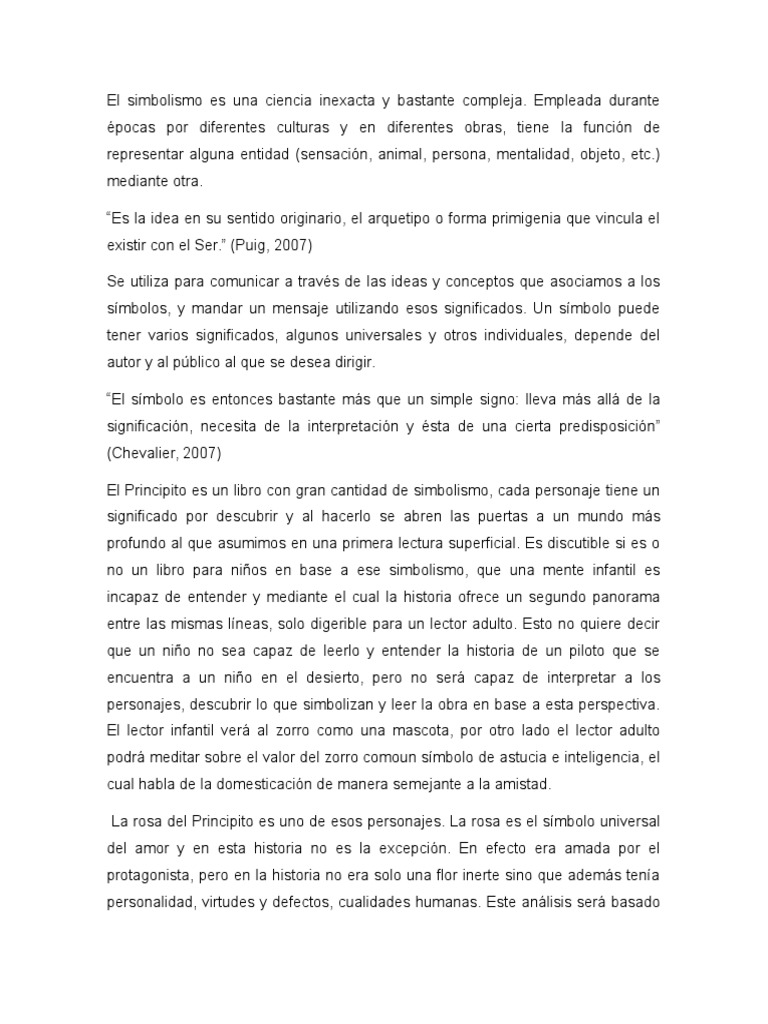 El simbolismo es una ciencia inexacta y bastante compleja. Empleada durante épocas por diferentes culturas y en diferentes obras, tiene la función de representar alguna entidad (sensación, animal, persona, mentalidad, objeto, etc.) mediante otra.

“Es la idea en su sentido originario, el arquetipo o forma primigenia que vincula el existir con el Ser.” (Puig, 2007)

Se utiliza para comunicar a través de las ideas y conceptos que asociamos a los símbolos, y mandar un mensaje utilizando esos significados. Un símbolo puede tener varios significados, algunos universales y otros individuales, depende del autor y al público al que se desea dirigir.

“El símbolo es entonces bastante más que un simple signo: lleva más allá de la significación, necesita de la interpretación y ésta de una cierta predisposición” (Chevalier, 2007)

El Principito es un libro con gran cantidad de simbolismo, cada personaje tiene un significado por descubrir y al hacerlo se abren las puertas a un mundo más profundo al que asumimos en una primera lectura superficial. Es discutible si es o no un libro para niños en base a ese simbolismo, que una mente infantil es incapaz de entender y mediante el cual la historia ofrece un segundo panorama entre las mismas líneas, solo digerible para un lector adulto. Esto no quiere decir que un niño no sea capaz de leerlo y entender la historia de un piloto que se encuentra a un niño en el desierto, pero no será capaz de interpretar a los personajes, descubrir lo que simbolizan y leer la obra en base a esta perspectiva. El lector infantil verá al zorro como una mascota, por otro lado el lector adulto podrá meditar sobre el valor del zorro comoun símbolo de astucia e inteligencia, el cual habla de la domesticación de manera semejante a la amistad.

La rosa del Principito es uno de esos personajes. La rosa es el símbolo universal del amor y en esta historia no es la excepción. En efecto era amada por el protagonista, pero en la historia no era solo una flor inerte sino que además tenía personalidad, virtudes y defectos, cualidades humanas. Este análisis será basado